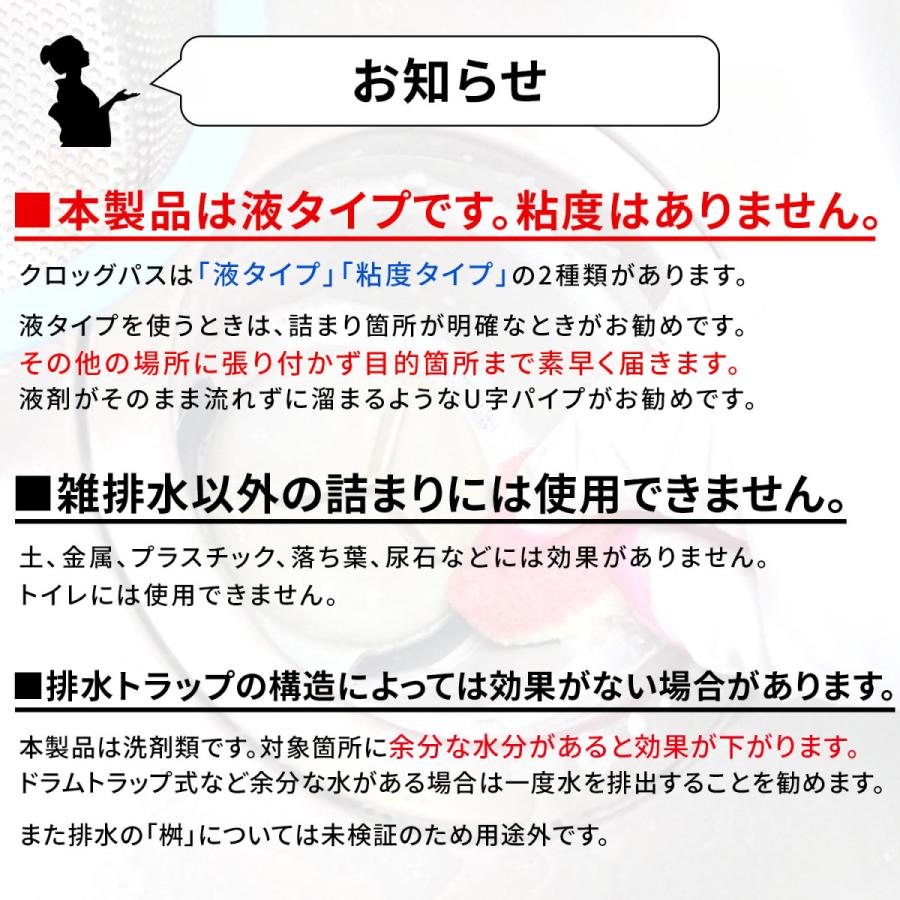 お知らせ

■本製品は液タイプです。粘度はありません。

クロッグパスは「液タイプ」「粘度タイプ」の2種類があります。

液タイプを使うときは、詰まり箇所が明確なときがお勧めです。
その他の場所に張り付かず目的箇所まで素早く届きます。
液剤がそのまま流れずに溜まるようなU字パイプがお勧めです。

■雑排水以外の詰まりには使用できません。

土、金属、プラスチック、落ち葉、尿石などには効果がありません。
トイレには使用できません。

■排水トラップの構造によっては効果がない場合があります。

本製品は洗剤類です。対象箇所に余分な水分があると効果が下がります。
ドラムトラップ式など余分な水がある場合は一度水を排出することを勧めます。

また排水の「桝」については未検証のため用途外です。